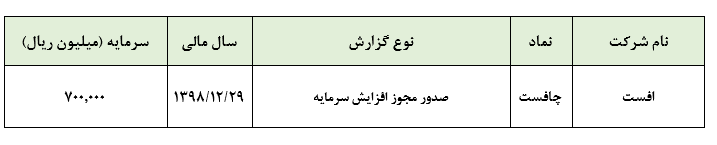 | نام شرکت | نماد | نوع گزارش | سال مالی | سرمایه (میلیون ریال) |
|---|---|---|---|---|
| افست | چافست | صدور مجوز افزایش سرمایه | ۱۳۹۸/۱۲/۲۹ | ۷۰۰,۰۰۰ |